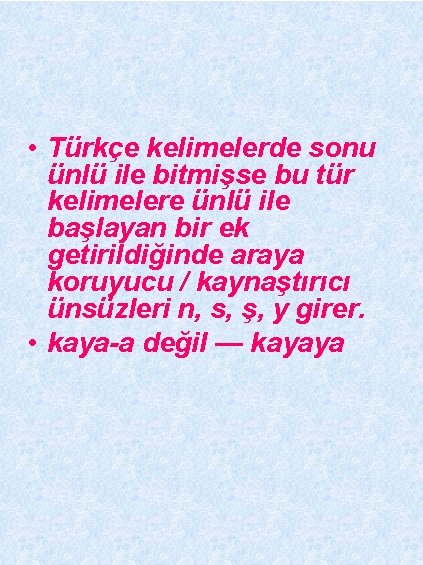 • Türkçe kelimelerde sonu ünlü ile bitmişse bu tür kelimelere ünlü ile başlayan bir ek getirildiğinde araya koruyucu / kaynaştırıcı ünsüzleri n, s, ş, y girer.
• kaya-a değil — kayaya